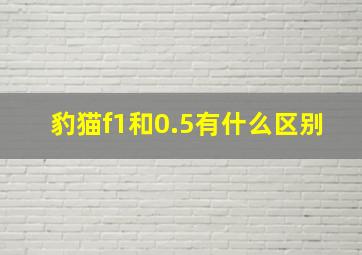 豹猫f1和0.5有什么区别